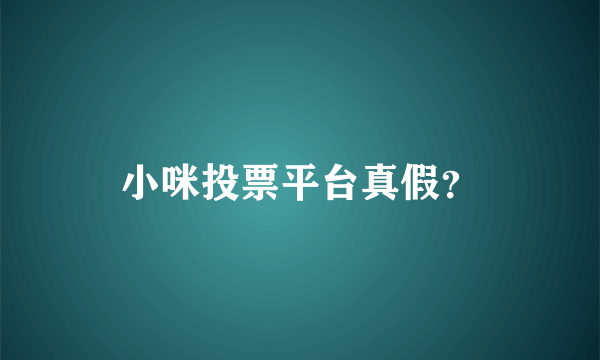 小咪投票平台真假?